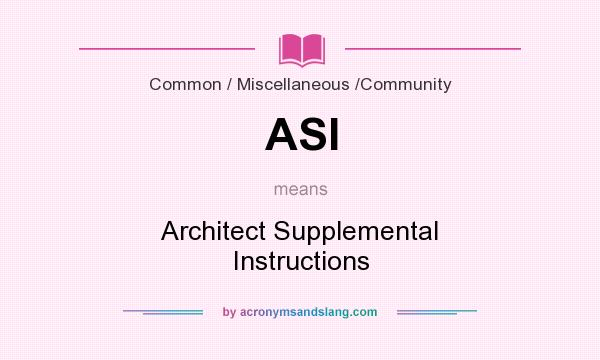 Common / Miscellaneous /Community

ASI

means

Architect Supplemental Instructions

by acronymsandslang.com